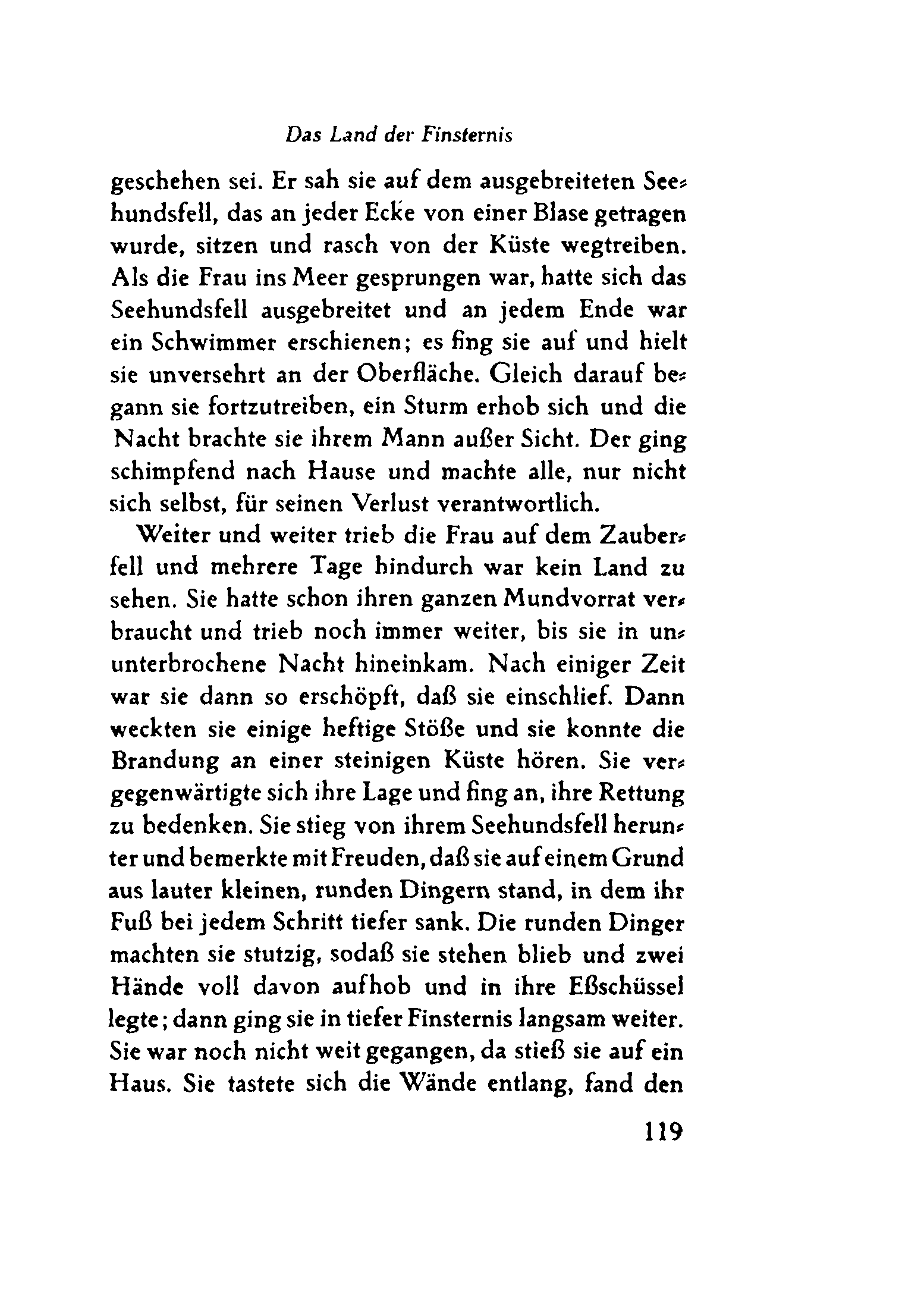 Das Land der Finsternis

geschehen sei. Er sah sie auf dem ausgebreiteten Seehundsfell, das an jeder Ecke von einer Blase getragen wurde, sitzen und rasch von der Küste wegtreiben. Als die Frau ins Meer gesprungen war, hatte sich das Seehundsfell ausgebreitet und an jedem Ende war ein Schwimmer erschienen; es fing sie auf und hielt sie unversehrt an der Oberfläche. Gleich darauf begann sie fortzutreiben, ein Sturm erhob sich und die Nacht brachte sie ihrem Mann außer Sicht. Der ging schimpfend nach Hause und machte alle, nur nicht sich selbst, für seinen Verlust verantwortlich.

Weiter und weiter trieb die Frau auf dem Zauberfell und mehrere Tage hindurch war kein Land zu sehen. Sie hatte schon ihren ganzen Mundvorrat verbraucht und trieb noch immer weiter, bis sie in ununterbrochene Nacht hineinkam. Nach einiger Zeit war sie dann so erschöpft, daß sie einschlief. Dann weckten sie einige heftige Stöße und sie konnte die Brandung an einer steinigen Küste hören. Sie vergegenwärtigte sich ihre Lage und fing an, ihre Rettung zu bedenken. Sie stieg von ihrem Seehundsfell herunter und bemerkte mit Freuden, daß sie auf einem Grund aus lauter kleinen, runden Dingern stand, in dem ihr Fuß bei jedem Schritt tiefer sank. Die runden Dinger machten sie stutzig, sodaß sie stehen blieb und zwei Hände voll davon aufhob und in ihre Eßschüssel legte; dann ging sie in tiefer Finsternis langsam weiter. Sie war noch nicht weit gegangen, da stieß sie auf ein Haus. Sie tastete sich die Wände entlang, fand den

119